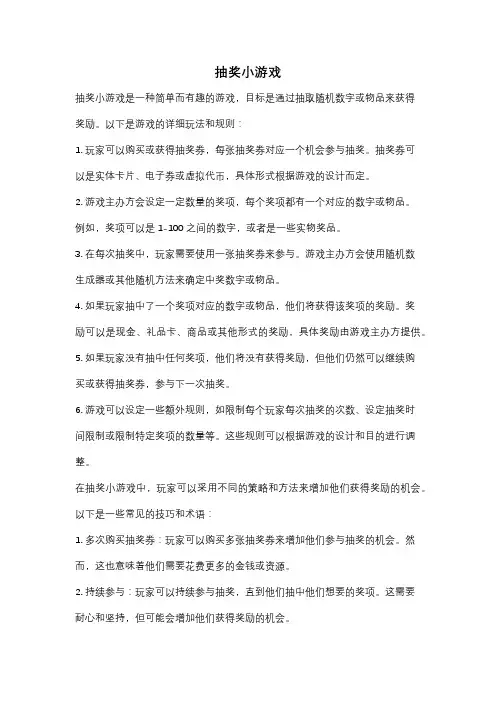 抽奖小游戏

抽奖小游戏是一种简单而有趣的游戏，目标是通过抽取随机数字或物品来获得奖励。以下是游戏的详细玩法和规则：

1. 玩家可以购买或获得抽奖券，每张抽奖券对应一个机会参与抽奖。抽奖券可以是实体卡片、电子券或虚拟代币，具体形式根据游戏的设计而定。

2. 游戏主办方会设定一定数量的奖项，每个奖项都有一个对应的数字或物品。例如，奖项可以是 1-100 之间的数字，或者是一些实物奖品。

3. 在每次抽奖中，玩家需要使用一张抽奖券来参与。游戏主办方会使用随机数生成器或其他随机方法来确定中奖数字或物品。

4. 如果玩家抽中了一个奖项对应的数字或物品，他们将获得该奖项的奖励。奖励可以是现金、礼品卡、商品或其他形式的奖励，具体奖励由游戏主办方提供。

5. 如果玩家没有抽中任何奖项，他们将没有获得奖励，但他们仍然可以继续购买或获得抽奖券，参与下一次抽奖。

6. 游戏可以设定一些额外规则，如限制每个玩家每次抽奖的次数、设定抽奖时间限制或限制特定奖项的数量等。这些规则可以根据游戏的设计和目的进行调整。

在抽奖小游戏中，玩家可以采用不同的策略和方法来增加他们获得奖励的机会。以下是一些常见的技巧和术语：

1. 多次购买抽奖券：玩家可以购买多张抽奖券来增加他们参与抽奖的机会。然而，这也意味着他们需要花费更多的金钱或资源。

2. 持续参与：玩家可以持续参与抽奖，直到他们抽中他们想要的奖项。这需要耐心和坚持，但可能会增加他们获得奖励的机会。